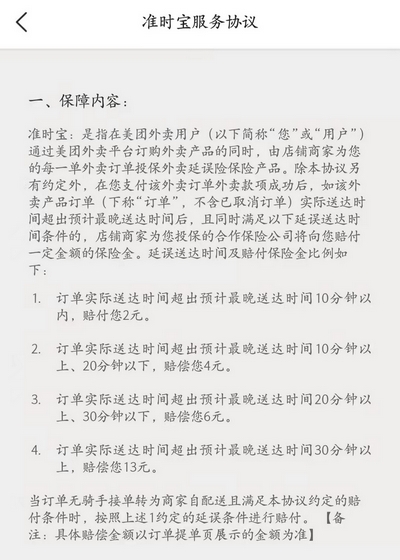 准时宝服务协议

一、保障内容：

准时宝：是指在美团外卖用户（以下简称“您”或“用户”）通过美团外卖平台订购外卖产品的同时，由店铺商家为您的每一单外卖订单投保外卖延误险保险产品。除本协议另有约定外，在您支付该外卖订单外卖款项成功后，如该外卖产品订单（下称“订单”，不含已取消订单）实际送达时间超出预计最晚送达时间后，且同时满足以下延误送达时间条件的，店铺商家为您投保的合作保险公司将向您赔付一定金额的保险金。延误送达时间及赔付保险金比例如下：

1. 订单实际送达时间超出预计最晚送达时间10分钟以内，赔付您2元。

2. 订单实际送达时间超出预计最晚送达时间10分钟以上、20分钟以下，赔偿您4元。

3. 订单实际送达时间超出预计最晚送达时间20分钟以上、30分钟以下，赔偿您6元。

4. 订单实际送达时间超出预计最晚送达时间30分钟以上，赔偿您13元。

当订单无骑手接单转为商家自配送且满足本协议约定的赔付条件时，按照上述1约定的延误条件进行赔付。【备注：具体赔偿金额以订单提单页展示的金额为准】